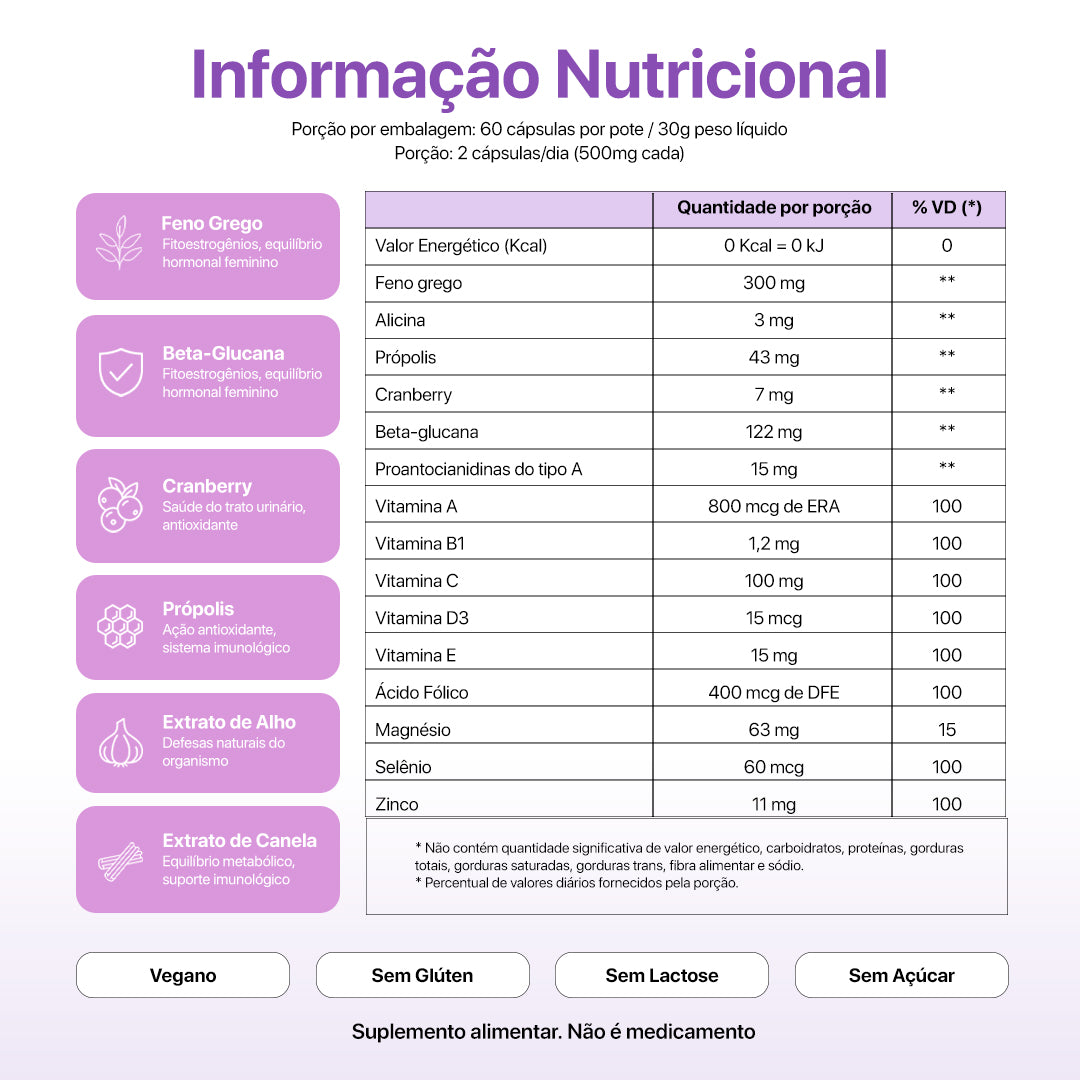 Informação Nutricional

Porção por embalagem: 60 cápsulas por pote / 30g peso líquido
Porção: 2 cápsulas/dia (500mg cada)

Feno Grego
Fitoestrogênios, equilíbrio hormonal feminino

Beta-Glucana
Fitoestrogênios, equilíbrio hormonal feminino

Cranberry
Saúde do trato urinário, antioxidante

Própolis
Ação antioxidante, sistema imunológico

Extrato de Alho
Defesas naturais do organismo

Extrato de Canela
Equilíbrio metabólico, suporte imunológico

| | Quantidade por porção | % VD (*) |
|---|---|---|
| Valor Energético (Kcal) | 0 Kcal = 0 kJ | 0 |
| Feno grego | 300 mg | ** |
| Alicina | 3 mg | ** |
| Própolis | 43 mg | ** |
| Cranberry | 7 mg | ** |
| Beta-glucana | 122 mg | ** |
| Proantocianidinas do tipo A | 15 mg | ** |
| Vitamina A | 800 mcg de ERA | 100 |
| Vitamina B1 | 1,2 mg | 100 |
| Vitamina C | 100 mg | 100 |
| Vitamina D3 | 15 mcg | 100 |
| Vitamina E | 15 mg | 100 |
| Ácido Fólico | 400 mcg de DFE | 100 |
| Magnésio | 63 mg | 15 |
| Selênio | 60 mcg | 100 |
| Zinco | 11 mg | 100 |

* Não contém quantidade significativa de valor energético, carboidratos, proteínas, gorduras totais, gorduras saturadas, gorduras trans, fibra alimentar e sódio.
* Percentual de valores diários fornecidos pela porção.

Vegano
Sem Glúten
Sem Lactose
Sem Açúcar

Suplemento alimentar. Não é medicamento